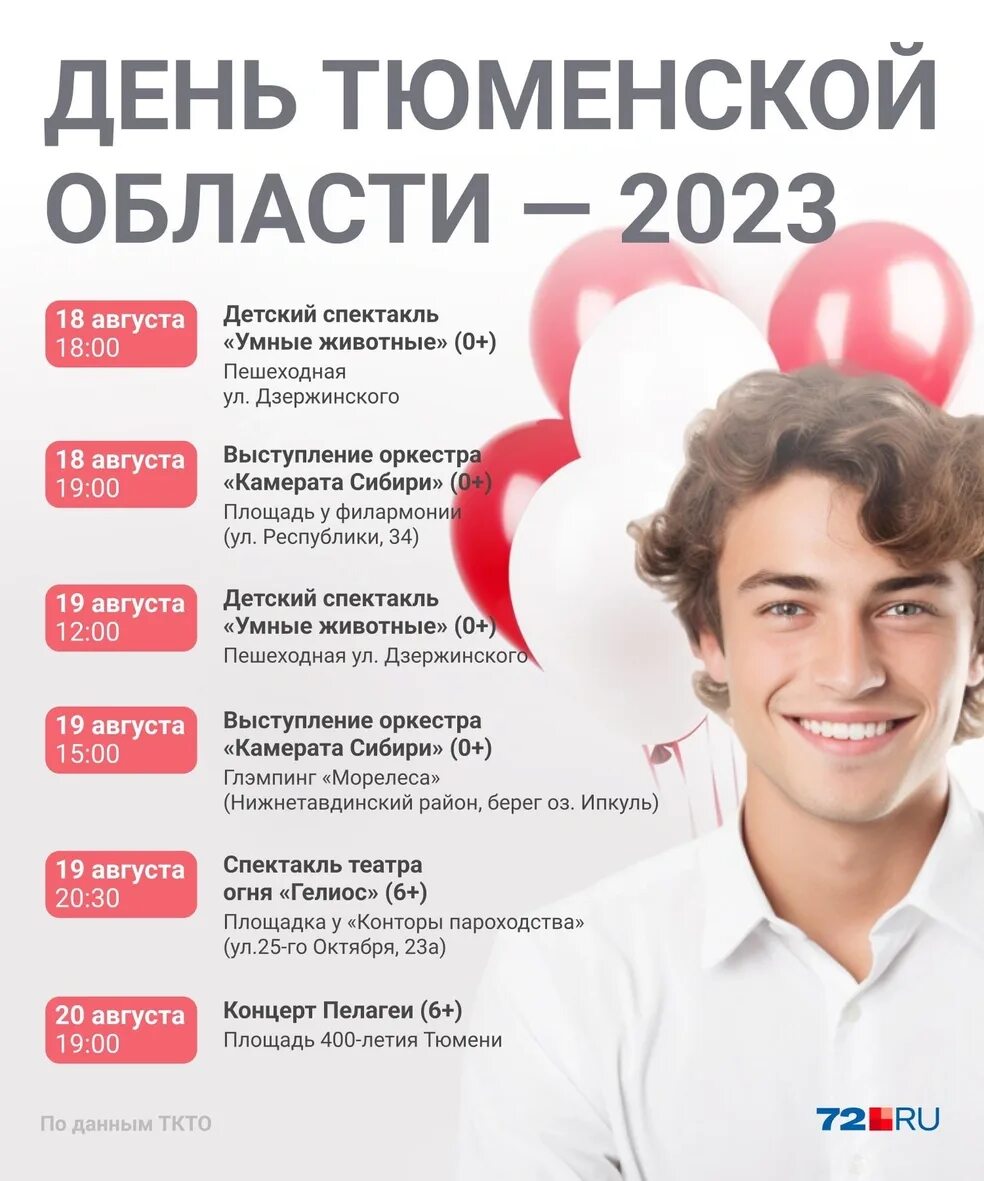 ДЕНЬ ТЮМЕНСКОЙ ОБЛАСТИ — 2023

18 августа
18:00

Детский спектакль «Умные животные» (0+)
Пешеходная ул. Дзержинского

18 августа
19:00

Выступление оркестра «Камерата Сибири» (0+)
Площадь у филармонии (ул. Республики, 34)

19 августа
12:00

Детский спектакль «Умные животные» (0+)
Пешеходная ул. Дзержинского

19 августа
15:00

Выступление оркестра «Камерата Сибири» (0+)
Глэмпинг «Морелеса» (Нижнетавдинский район, берег оз. Ипкуль)

19 августа
20:30

Спектакль театра огня «Гелиос» (6+)
Площадка у «Конторы пароходства» (ул.25-го Октября, 23а)

20 августа
19:00

Концерт Пелагеи (6+)
Площадь 400-летия Тюмени

По данным ТКТО

72.RU